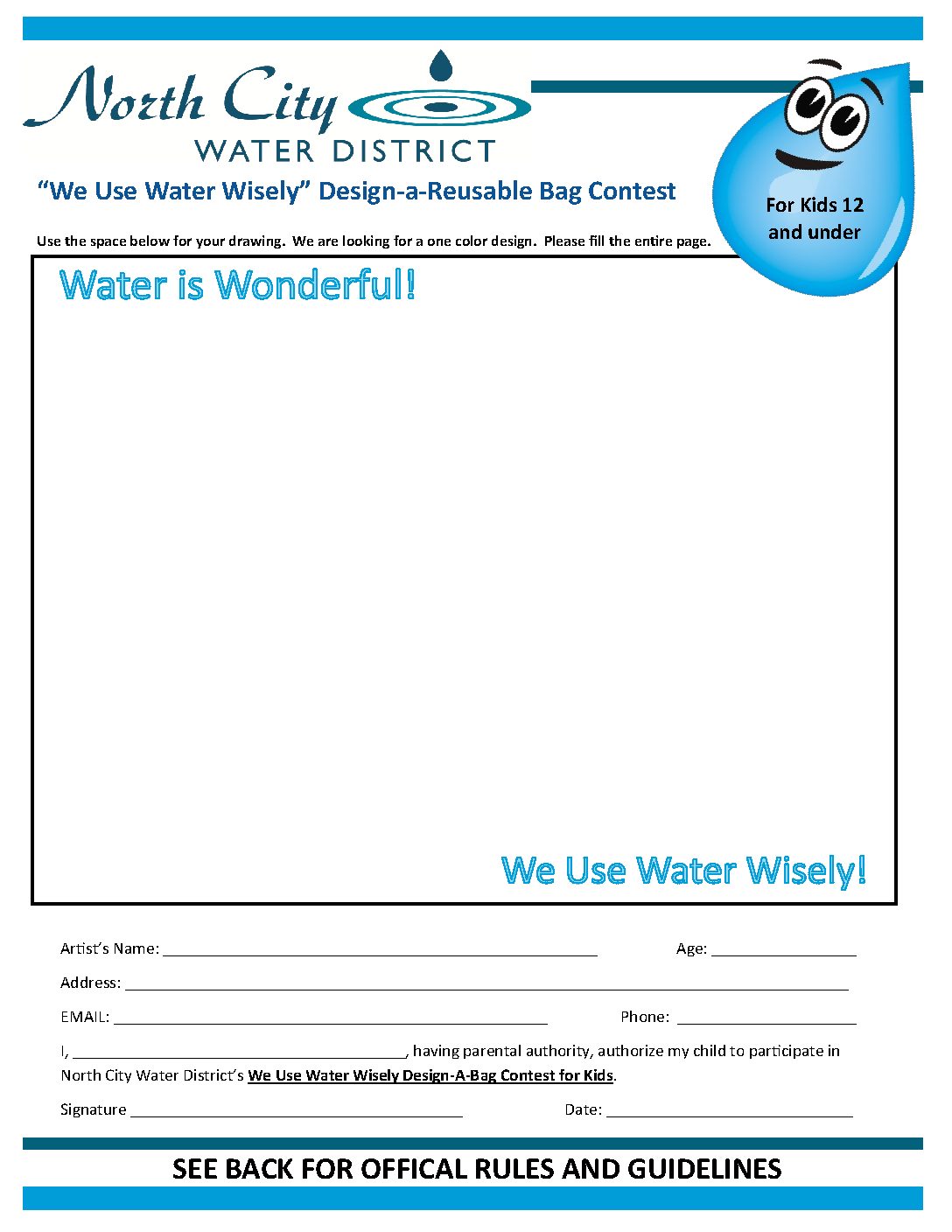 North City
WATER DISTRICT

"We Use Water Wisely" Design-a-Reusable Bag Contest

For Kids 12 and under

Use the space below for your drawing. We are looking for a one color design. Please fill the entire page.

Water is Wonderful!

We Use Water Wisely!

Artist's Name: ____ Age: ____

Address: ____

EMAIL: ____ Phone: ____

I, ____, having parental authority, authorize my child to participate in North City Water District's We Use Water Wisely Design-A-Bag Contest for Kids.

Signature ____ Date: ____

SEE BACK FOR OFFICAL RULES AND GUIDELINES